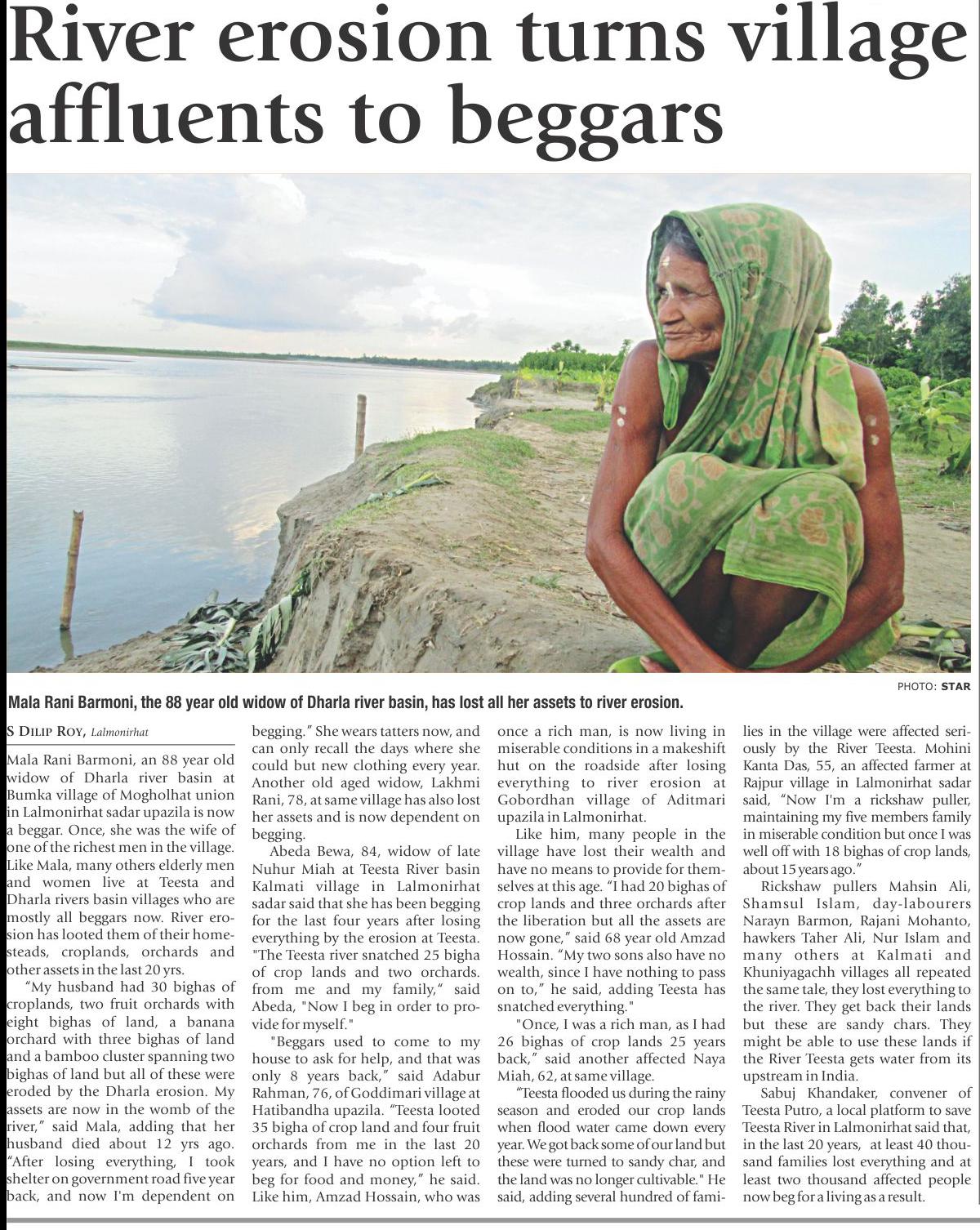 River erosion turns village affluents to beggars

PHOTO: STAR

Mala Rani Barmoni, the 88 year old widow of Dharla river basin, has lost all her assets to river erosion.

S DILIP ROY, Lalmonirhat

Mala Rani Barmoni, an 88 year old widow of Dharla river basin at Bumka village of Mogholhat union in Lalmonirhat sadar upazila is now a beggar. Once, she was the wife of one of the richest men in the village. Like Mala, many others elderly men and women live at Teesta and Dharla rivers basin villages who are mostly all beggars now. River erosion has looted them of their homesteads, croplands, orchards and other assets in the last 20 yrs.

"My husband had 30 bighas of croplands, two fruit orchards with eight bighas of land, a banana orchard with three bighas of land and a bamboo cluster spanning two bighas of land but all of these were eroded by the Dharla erosion. My assets are now in the womb of the river," said Mala, adding that her husband died about 12 yrs ago. "After losing everything, I took shelter on government road five year back, and now I'm dependent on begging." She wears tatters now, and can only recall the days where she could but new clothing every year. Another old aged widow, Lakhmi Rani, 78, at same village has also lost her assets and is now dependent on begging.

Abeda Bewa, 84, widow of late Nuhur Miah at Teesta River basin Kalmati village in Lalmonirhat sadar said that she has been begging for the last four years after losing everything by the erosion at Teesta. "The Teesta river snatched 25 bigha of crop lands and two orchards. from me and my family," said Abeda, "Now I beg in order to provide for myself."

"Beggars used to come to my house to ask for help, and that was only 8 years back," said Adabur Rahman, 76, of Goddimari village at Hatibandha upazila. "Teesta looted 35 bigha of crop land and four fruit orchards from me in the last 20 years, and I have no option left to beg for food and money," he said. Like him, Amzad Hossain, who was once a rich man, is now living in miserable conditions in a makeshift hut on the roadside after losing everything to river erosion at Gobordhan village of Aditmari upazila in Lalmonirhat.

Like him, many people in the village have lost their wealth and have no means to provide for themselves at this age. "I had 20 bighas of crop lands and three orchards after the liberation but all the assets are now gone," said 68 year old Amzad Hossain. "My two sons also have no wealth, since I have nothing to pass on to," he said, adding Teesta has snatched everything."

"Once, I was a rich man, as I had 26 bighas of crop lands 25 years back," said another affected Naya Miah, 62, at same village.

"Teesta flooded us during the rainy season and eroded our crop lands when flood water came down every year. We got back some of our land but these were turned to sandy char, and the land was no longer cultivable." He said, adding several hundred of families in the village were affected seriously by the River Teesta. Mohini Kanta Das, 55, an affected farmer at Rajpur village in Lalmonirhat sadar said, "Now I'm a rickshaw puller, maintaining my five members family in miserable condition but once I was well off with 18 bighas of crop lands, about 15 years ago."

Rickshaw pullers Mahsin Ali, Shamsul Islam, day-labourers Narayn Barmon, Rajani Mohanto, hawkers Taher Ali, Nur Islam and many others at Kalmati and Khuniyagachh villages all repeated the same tale, they lost everything to the river. They get back their lands but these are sandy chars. They might be able to use these lands if the River Teesta gets water from its upstream in India.

Sabuj Khandaker, convener of Teesta Putro, a local platform to save Teesta River in Lalmonirhat said that, in the last 20 years, at least 40 thousand families lost everything and at least two thousand affected people now beg for a living as a result.